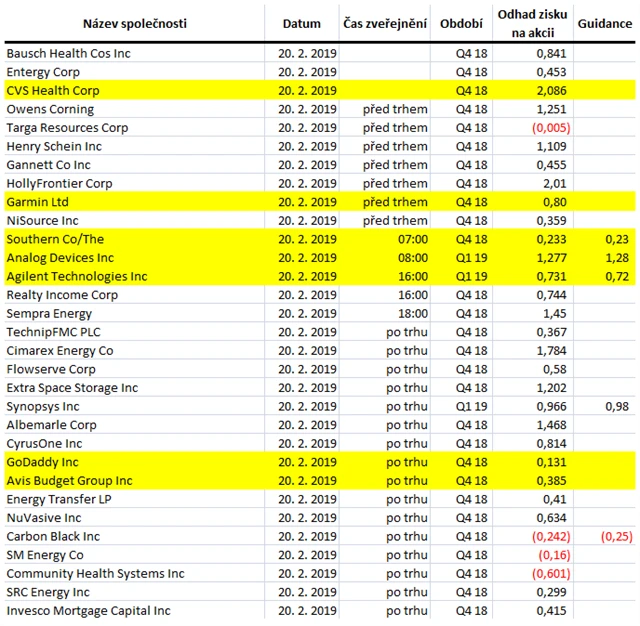 | Název společnosti | Datum | Čas zveřejnění | Období | Odhad zisku na akcii | Guidance |
|---|---|---|---|---|---|
| Bausch Health Cos Inc | 20. 2. 2019 | | Q4 18 | 0,841 | |
| Entergy Corp | 20. 2. 2019 | | Q4 18 | 0,453 | |
| CVS Health Corp | 20. 2. 2019 | | Q4 18 | 2,086 | |
| Owens Corning | 20. 2. 2019 | před trhem | Q4 18 | 1,251 | |
| Targa Resources Corp | 20. 2. 2019 | před trhem | Q4 18 | (0,005) | |
| Henry Schein Inc | 20. 2. 2019 | před trhem | Q4 18 | 1,109 | |
| Gannett Co Inc | 20. 2. 2019 | před trhem | Q4 18 | 0,455 | |
| HollyFrontier Corp | 20. 2. 2019 | před trhem | Q4 18 | 2,01 | |
| Garmin Ltd | 20. 2. 2019 | před trhem | Q4 18 | 0,80 | |
| NiSource Inc | 20. 2. 2019 | před trhem | Q4 18 | 0,359 | |
| Southern Co/The | 20. 2. 2019 | 07:00 | Q4 18 | 0,233 | 0,23 |
| Analog Devices Inc | 20. 2. 2019 | 08:00 | Q1 19 | 1,277 | 1,28 |
| Agilent Technologies Inc | 20. 2. 2019 | 16:00 | Q1 19 | 0,731 | 0,72 |
| Realty Income Corp | 20. 2. 2019 | 16:00 | Q4 18 | 0,744 | |
| Sempra Energy | 20. 2. 2019 | 18:00 | Q4 18 | 1,45 | |
| TechnipFMC PLC | 20. 2. 2019 | po trhu | Q4 18 | 0,367 | |
| Cimarex Energy Co | 20. 2. 2019 | po trhu | Q4 18 | 1,784 | |
| Flowserve Corp | 20. 2. 2019 | po trhu | Q4 18 | 0,58 | |
| Extra Space Storage Inc | 20. 2. 2019 | po trhu | Q4 18 | 1,202 | |
| Synopsys Inc | 20. 2. 2019 | po trhu | Q1 19 | 0,966 | 0,98 |
| Albemarle Corp | 20. 2. 2019 | po trhu | Q4 18 | 1,468 | |
| CyrusOne Inc | 20. 2. 2019 | po trhu | Q4 18 | 0,814 | |
| GoDaddy Inc | 20. 2. 2019 | po trhu | Q4 18 | 0,131 | |
| Avis Budget Group Inc | 20. 2. 2019 | po trhu | Q4 18 | 0,385 | |
| Energy Transfer LP | 20. 2. 2019 | po trhu | Q4 18 | 0,41 | |
| NuVasive Inc | 20. 2. 2019 | po trhu | Q4 18 | 0,634 | |
| Carbon Black Inc | 20. 2. 2019 | po trhu | Q4 18 | (0,242) | (0,25) |
| SM Energy Co | 20. 2. 2019 | po trhu | Q4 18 | (0,16) | |
| Community Health Systems Inc | 20. 2. 2019 | po trhu | Q4 18 | (0,601) | |
| SRC Energy Inc | 20. 2. 2019 | po trhu | Q4 18 | 0,299 | |
| Invesco Mortgage Capital Inc | 20. 2. 2019 | po trhu | Q4 18 | 0,415 | |